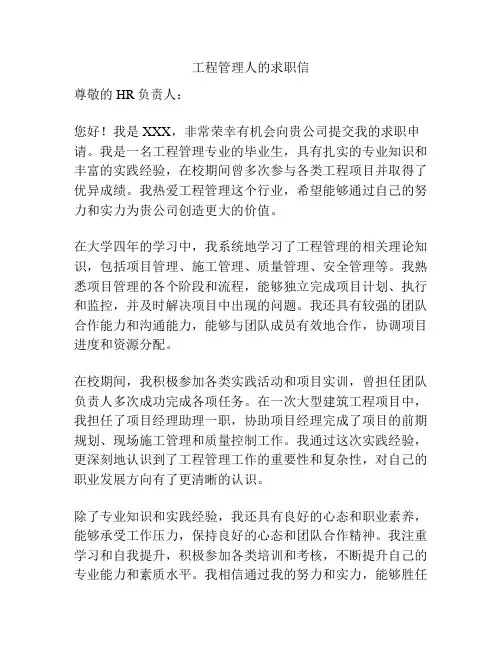 工程管理人的求职信

尊敬的 HR 负责人：

您好！我是 XXX，非常荣幸有机会向贵公司提交我的求职申请。我是一名工程管理专业的毕业生，具有扎实的专业知识和丰富的实践经验，在校期间曾多次参与各类工程项目并取得了优异成绩。我热爱工程管理这个行业，希望能够通过自己的努力和实力为贵公司创造更大的价值。

在大学四年的学习中，我系统地学习了工程管理的相关理论知识，包括项目管理、施工管理、质量管理、安全管理等。我熟悉项目管理的各个阶段和流程，能够独立完成项目计划、执行和监控，并及时解决项目中出现的问题。我还具有较强的团队合作能力和沟通能力，能够与团队成员有效地合作，协调项目进度和资源分配。

在校期间，我积极参加各类实践活动和项目实训，曾担任团队负责人多次成功完成各项任务。在一次大型建筑工程项目中，我担任了项目经理助理一职，协助项目经理完成了项目的前期规划、现场施工管理和质量控制工作。我通过这次实践经验，更深刻地认识到了工程管理工作的重要性和复杂性，对自己的职业发展方向有了更清晰的认识。

除了专业知识和实践经验，我还具有良好的心态和职业素养，能够承受工作压力，保持良好的心态和团队合作精神。我注重学习和自我提升，积极参加各类培训和考核，不断提升自己的专业能力和素质水平。我相信通过我的努力和实力，能够胜任